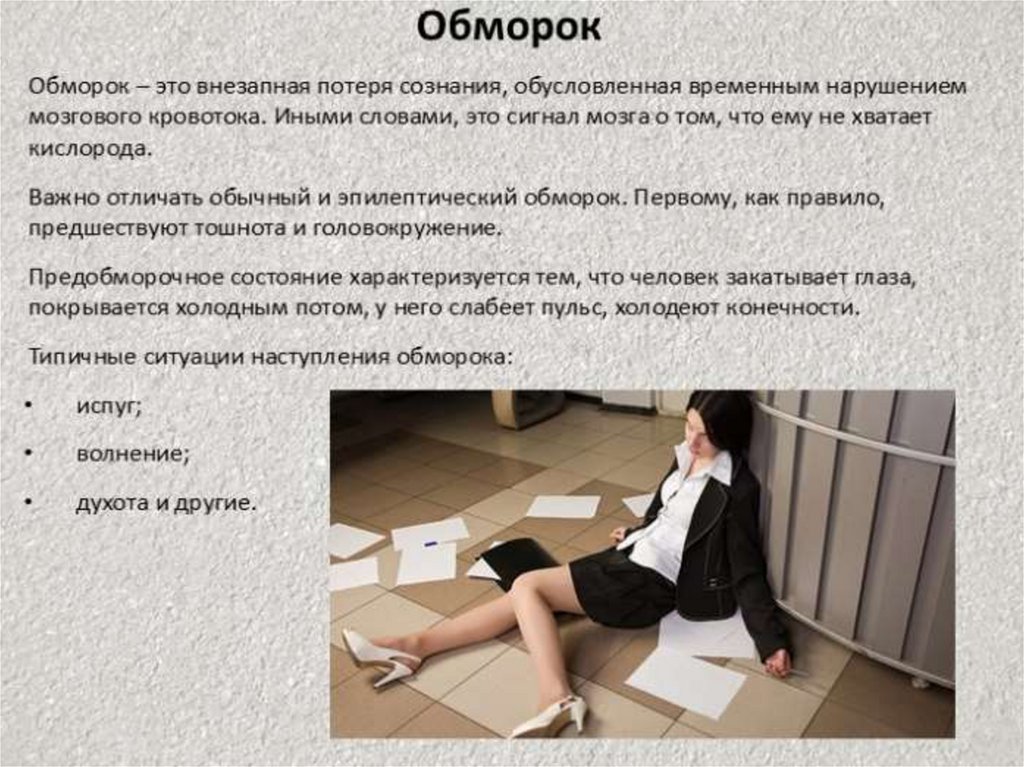 Обморок

Обморок – это внезапная потеря сознания, обусловленная временным нарушением мозгового кровотока. Иными словами, это сигнал мозга о том, что ему не хватает кислорода.

Важно отличать обычный и эпилептический обморок. Первому, как правило, предшествуют тошнота и головокружение.

Предобморочное состояние характеризуется тем, что человек закатывает глаза, покрывается холодным потом, у него слабеет пульс, холодеют конечности.

Типичные ситуации наступления обморока:

• испуг;

• волнение;

• духота и другие.